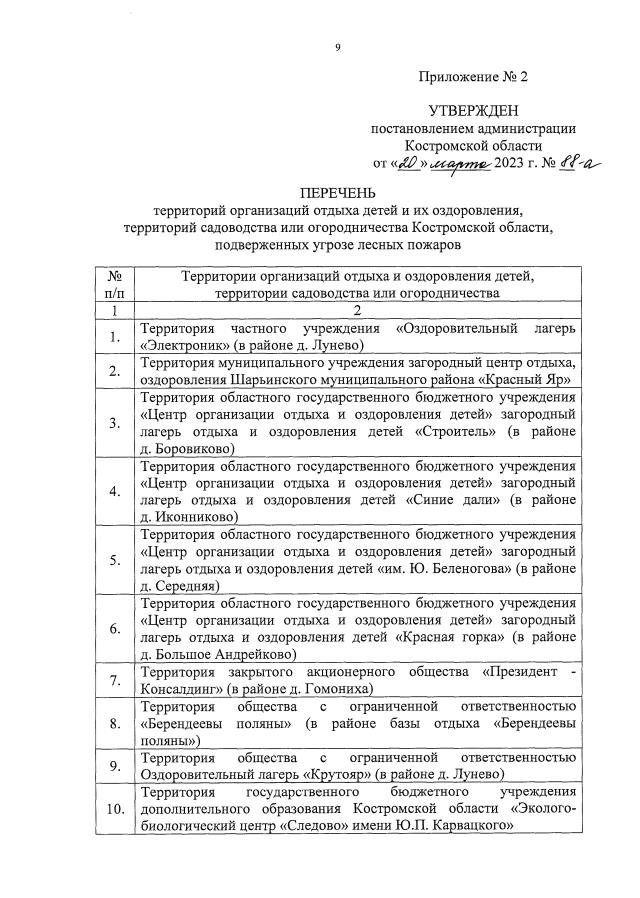 9

Приложение № 2

УТВЕРЖДЕН
постановлением администрации
Костромской области
от «20» марта 2023 г. № 88-а

ПЕРЕЧЕНЬ
территорий организаций отдыха детей и их оздоровления, территорий садоводства или огородничества Костромской области, подверженных угрозе лесных пожаров

| № п/п | Территории организаций отдыха и оздоровления детей, территории садоводства или огородничества |
|---|---|
| 1 | 2 |
| 1. | Территория частного учреждения «Оздоровительный лагерь «Электроник» (в районе д. Лунево) |
| 2. | Территория муниципального учреждения загородный центр отдыха, оздоровления Шарьинского муниципального района «Красный Яр» |
| 3. | Территория областного государственного бюджетного учреждения «Центр организации отдыха и оздоровления детей» загородный лагерь отдыха и оздоровления детей «Строитель» (в районе д. Боровиково) |
| 4. | Территория областного государственного бюджетного учреждения «Центр организации отдыха и оздоровления детей» загородный лагерь отдыха и оздоровления детей «Синие дали» (в районе д. Иконниково) |
| 5. | Территория областного государственного бюджетного учреждения «Центр организации отдыха и оздоровления детей» загородный лагерь отдыха и оздоровления детей «им. Ю. Беленогова» (в районе д. Середняя) |
| 6. | Территория областного государственного бюджетного учреждения «Центр организации отдыха и оздоровления детей» загородный лагерь отдыха и оздоровления детей «Красная горка» (в районе д. Большое Андрейково) |
| 7. | Территория закрытого акционерного общества «Президент - Консалдинг» (в районе д. Гомониха) |
| 8. | Территория общества с ограниченной ответственностью «Берендеевы поляны» (в районе базы отдыха «Берендеевы поляны») |
| 9. | Территория общества с ограниченной ответственностью Оздоровительный лагерь «Крутояр» (в районе д. Лунево) |
| 10. | Территория государственного бюджетного учреждения дополнительного образования Костромской области «Эколого-биологический центр «Следово» имени Ю.П. Карвацкого» |